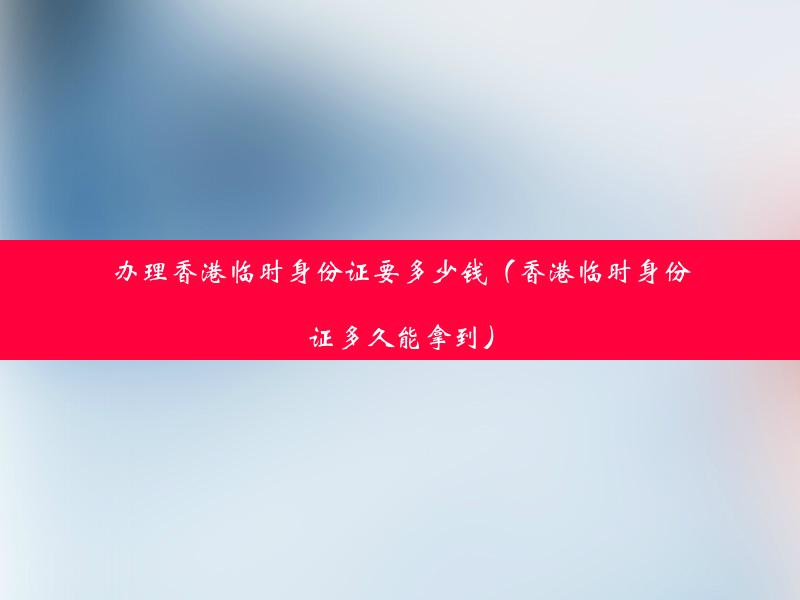 办理香港临时身份证要多少钱（香港临时身份证多久能拿到）